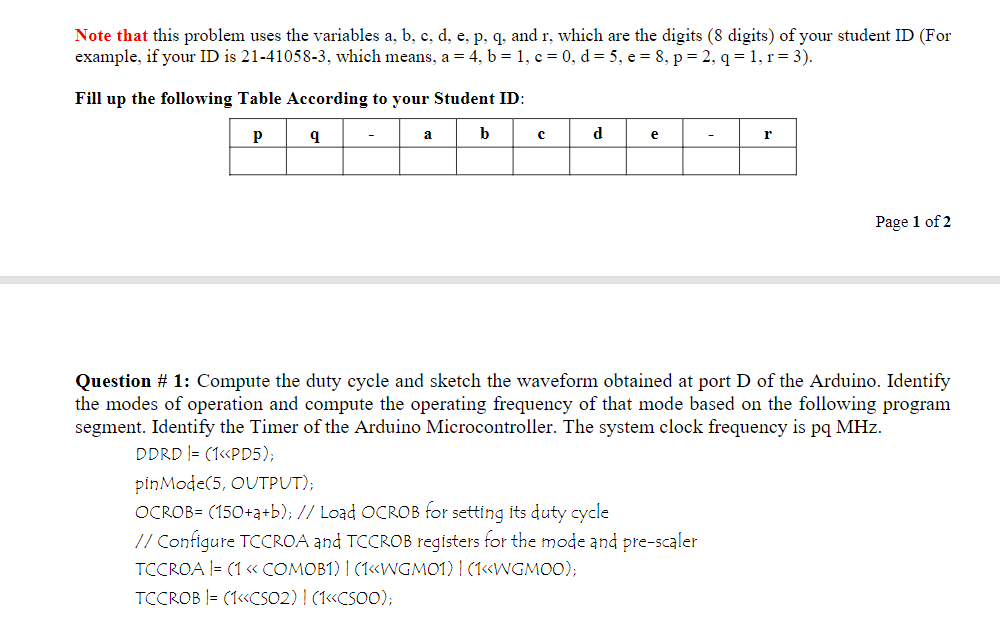 **Note that** this problem uses the variables a, b, c, d, e, p, q, and r, which are the digits (8 digits) of your student ID (For example, if your ID is 21-41058-3, which means, a = 4, b = 1, c = 0, d = 5, e = 8, p = 2, q = 1, r = 3).

**Fill up the following Table According to your Student ID:**

| p | q | - | a | b | c | d | e | - | r |
|---|---|---|---|---|---|---|---|---|---|
| | | | | | | | | | |

Page 1 of 2

**Question # 1:** Compute the duty cycle and sketch the waveform obtained at port D of the Arduino. Identify the modes of operation and compute the operating frequency of that mode based on the following program segment. Identify the Timer of the Arduino Microcontroller. The system clock frequency is pq MHz.

DDRD |= (1<<PD5);

pinMode(5, OUTPUT);

OCR0B= (150+a+b); // Load OCR0B for setting its duty cycle

// Configure TCCR0A and TCCR0B registers for the mode and pre-scaler

TCCR0A |= (1 << COM0B1) | (1<<WGM01) | (1<<WGM00);

TCCR0B |= (1<<CS02) | (1<<CS00);